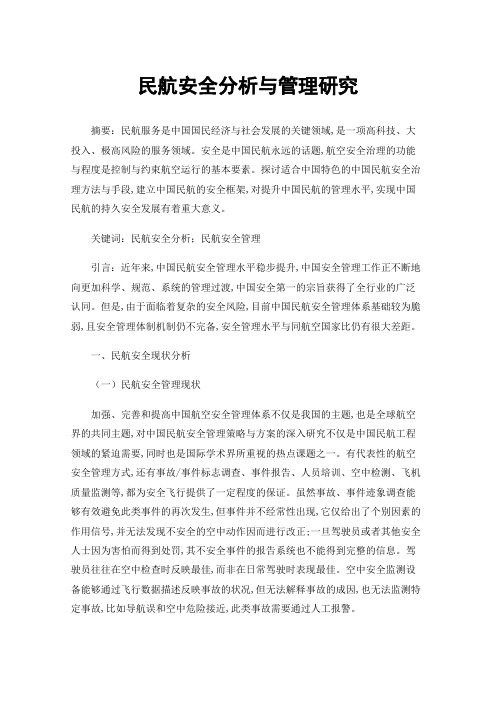 民航安全分析与管理研究

摘要：民航服务是中国国民经济与社会发展的关键领域，是一项高科技、大投入、极高风险的服务领域。安全是中国民航永远的话题，航空安全治理的功能与程度是控制与约束航空运行的基本要素。探讨适合中国特色的中国民航安全治理方法与手段，建立中国民航的安全框架，对提升中国民航的管理水平，实现中国民航的持久安全发展有着重大意义。

关键词：民航安全分析；民航安全管理

引言：近年来，中国民航安全管理水平稳步提升，中国安全管理工作正不断地向更加科学、规范、系统的管理过渡，中国安全第一的宗旨获得了全行业的广泛认同。但是，由于面临着复杂的安全风险，目前中国民航安全管理体系基础较为脆弱，且安全管理体制机制仍不完备，安全管理水平与同航空国家比仍有很大差距。

一、民航安全现状分析

（一）民航安全管理现状

加强、完善和提高中国航空安全管理体系不仅是我国的主题，也是全球航空界的共同主题，对中国民航安全管理策略与方案的深入研究不仅是中国民航工程领域的紧迫需要，同时也是国际学术界所重视的热点课题之一。有代表性的航空安全管理方式，还有事故/事件标志调查、事件报告、人员培训、空中检测、飞机质量监测等，都为安全飞行提供了一定程度的保证。虽然事故、事件迹象调查能够有效避免此类事件的再次发生，但事件并不经常性出现，它仅给出了个别因素的作用信号，并无法发现不安全的空中动作因而进行改正；一旦驾驶员或者其他安全人士因为害怕而得到处罚，其不安全事件的报告系统也不能得到完整的信息。驾驶员往往在空中检查时反映最佳，而非在日常驾驶时表现最佳。空中安全监测设备能够通过飞行数据描述反映事故的状况，但无法解释事故的成因，也无法监测特定事故，比如导航误和空中危险接近，此类事故需要通过人工报警。